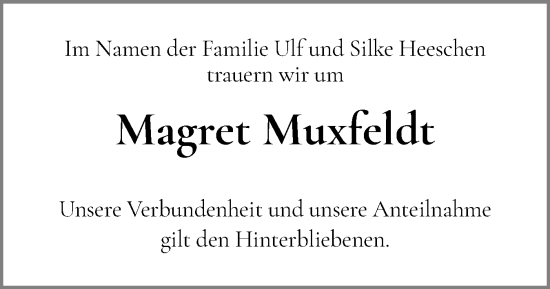 Im Namen der Familie Ulf und Silke Heeschen
trauern wir um

Magret Muxfeldt

Unsere Verbundenheit und unsere Anteilnahme
gilt den Hinterbliebenen.